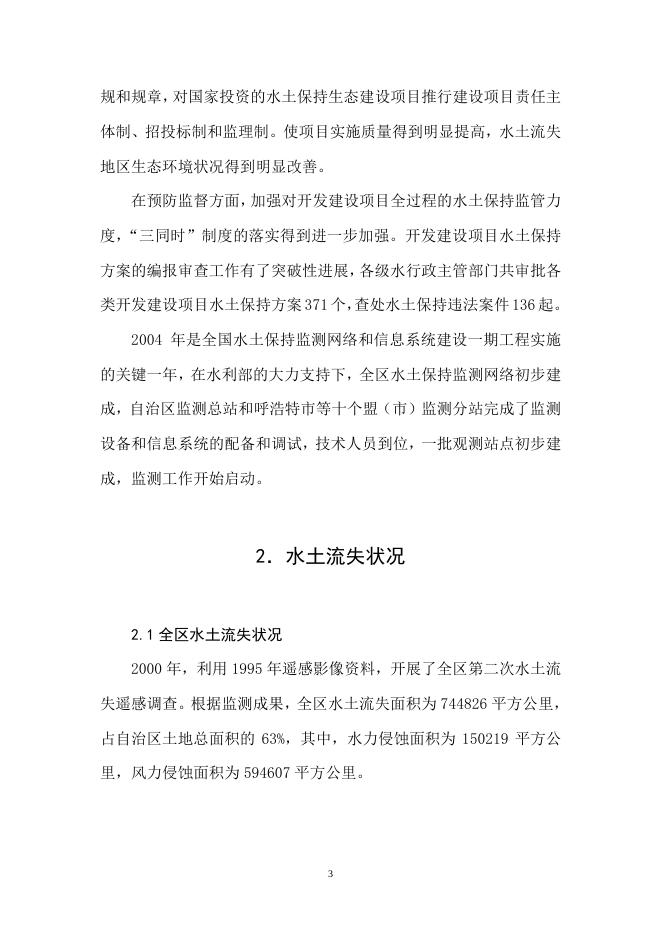 规和规章，对国家投资的水土保持生态建设项目推行建设项目责任主体制、招投标制和监理制。使项目实施质量得到明显提高，水土流失地区生态环境状况得到明显改善。

在预防监督方面，加强对开发建设项目全过程的水土保持监管力度，“三同时”制度的落实得到进一步加强。开发建设项目水土保持方案的编报审查工作有了突破性进展，各级水行政主管部门共审批各类开发建设项目水土保持方案371个，查处水土保持违法案件136起。

2004 年是全国水土保持监测网络和信息系统建设一期工程实施的关键一年，在水利部的大力支持下，全区水土保持监测网络初步建成，自治区监测总站和呼浩特市等十个盟（市）监测分站完成了监测设备和信息系统的配备和调试，技术人员到位，一批观测站点初步建成，监测工作开始启动。

2．水土流失状况

2.1 全区水土流失状况

2000 年，利用 1995 年遥感影像资料，开展了全区第二次水土流失遥感调查。根据监测成果，全区水土流失面积为 744826 平方公里，占自治区土地总面积的 63%，其中，水力侵蚀面积为 150219 平方公里，风力侵蚀面积为 594607 平方公里。

3